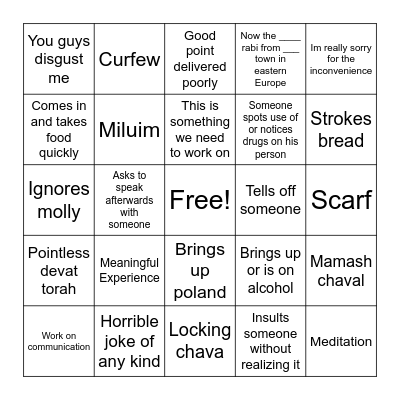 | You guys disgust me | Curfew | Good point delivered poorly | Now the ____ rabi from ___ town in eastern Europe | Im really sorry for the inconvenience |
|---|---|---|---|---|
| Comes in and takes food quickly | Miluim | This is something we need to work on | Someone spots use of or notices drugs on his person | Strokes bread |
| Ignores molly | Asks to speak afterwards with someone | Free! | Tells off someone | Scarf |
| Pointless devat torah | Meaningful Experience | Brings up poland | Brings up or is on alcohol | Mamash chaval |
| Work on communication | Horrible joke of any kind | Locking chava | Insults someone without realizing it | Meditation |